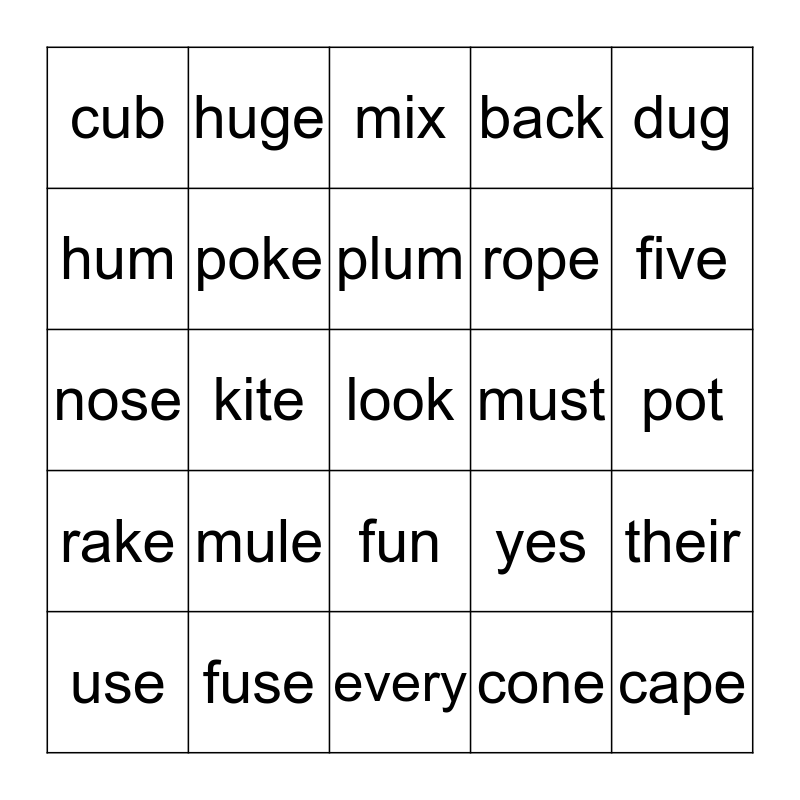 | cub | huge | mix | back | dug |
|---|---|---|---|---|
| hum | poke | plum | rope | five |
| nose | kite | look | must | pot |
| rake | mule | fun | yes | their |
| use | fuse | every | cone | cape |